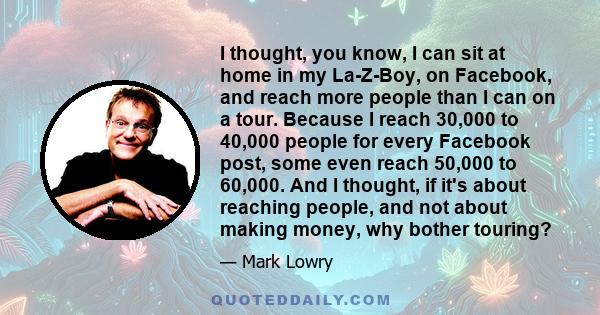 I thought, you know, I can sit at home in my La-Z-Boy, on Facebook, and reach more people than I can on a tour. Because I reach 30,000 to 40,000 people for every Facebook post, some even reach 50,000 to 60,000. And I thought, if it's about reaching people, and not about making money, why bother touring?

— Mark Lowry

QUOTEDDAILY.COM